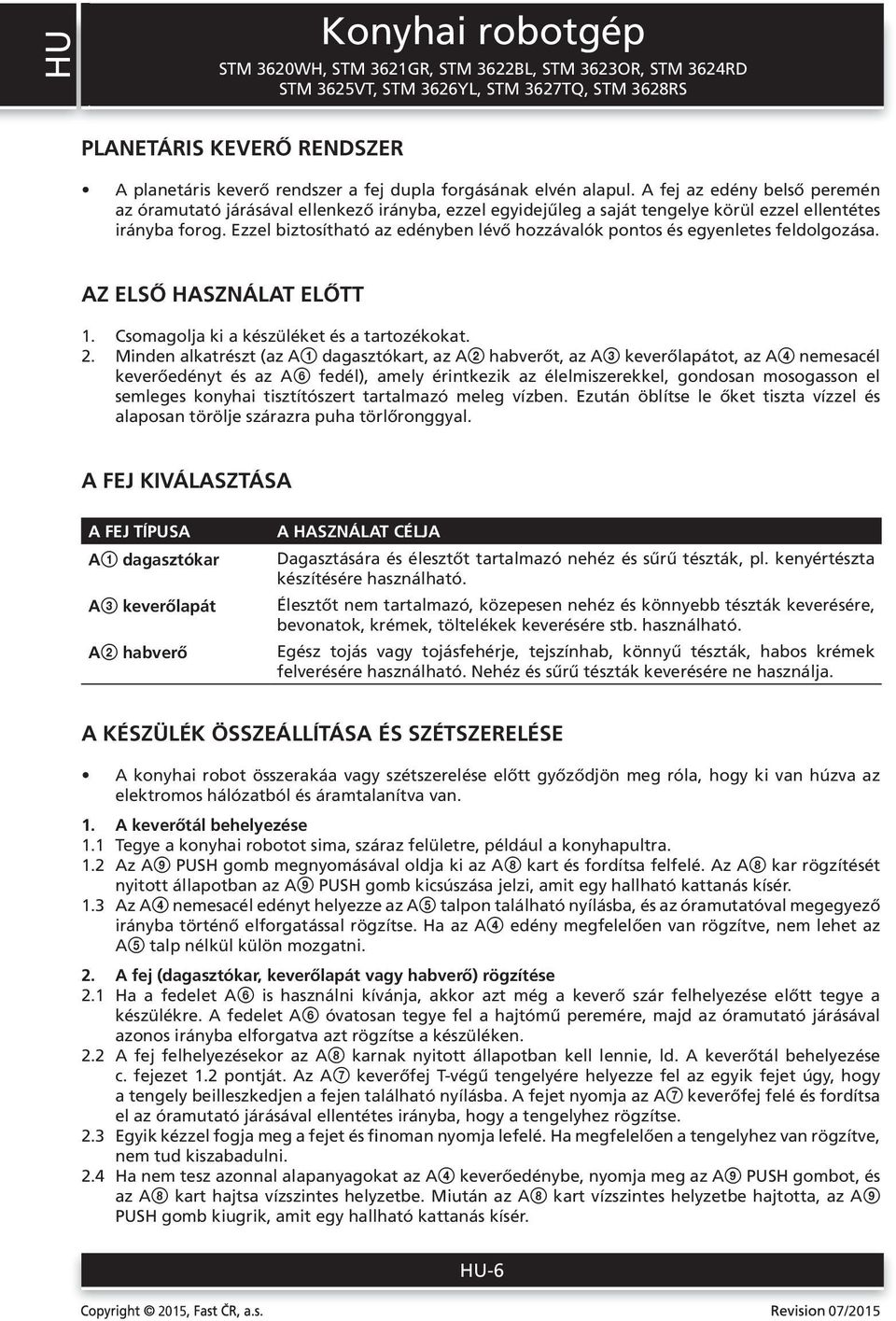 HU

Konyhai robotgép

STM 3620WH, STM 3621GR, STM 3622BL, STM 3623OR, STM 3624RD
STM 3625VT, STM 3626YL, STM 3627TQ, STM 3628RS

PLANETÁRIS KEVERŐ RENDSZER

• A planetáris keverő rendszer a fej dupla forgásának elvén alapul. A fej az edény belső peremén az óramutató járásával ellenkező irányba, ezzel egyidejűleg a saját tengelye körül ezzel ellentétes irányba forog. Ezzel biztosítható az edényben lévő hozzávalók pontos és egyenletes feldolgozása.

AZ ELSŐ HASZNÁLAT ELŐTT

1. Csomagolja ki a készüléket és a tartozékokat.
2. Minden alkatrészt (az A① dagasztókart, az A② habverőt, az A③ keverőlapátot, az A④ nemesacél keverőedényt és az A⑥ fedél), amely érintkezik az élelmiszerekkel, gondosan mosogasson el semleges konyhai tisztítószert tartalmazó meleg vízben. Ezután öblítse le őket tiszta vízzel és alaposan törölje szárazra puha törlőronggyal.

A FEJ KIVÁLASZTÁSA

| A FEJ TÍPUSA | A HASZNÁLAT CÉLJA |
|---|---|
| A① dagasztókar | Dagasztására és élesztőt tartalmazó nehéz és sűrű tészták, pl. kenyértészta készítésére használható. |
| A③ keverőlapát | Élesztőt nem tartalmazó, közepesen nehéz és könnyebb tészták keverésére, bevonatok, krémek, töltelékek keverésére stb. használható. |
| A② habverő | Egész tojás vagy tojásfehérje, tejszínhab, könnyű tészták, habos krémek felverésére használható. Nehéz és sűrű tészták keverésére ne használja. |

A KÉSZÜLÉK ÖSSZEÁLLÍTÁSA ÉS SZÉTSZERELÉSE

• A konyhai robot összerakáa vagy szétszerelése előtt győződjön meg róla, hogy ki van húzva az elektromos hálózatból és áramtalanítva van.

1. A keverőtál behelyezése
1.1 Tegye a konyhai robotot sima, száraz felületre, például a konyhapultra.
1.2 Az A⑨ PUSH gomb megnyomásával oldja ki az A⑧ kart és fordítsa felfelé. Az A⑧ kar rögzítését nyitott állapotban az A⑨ PUSH gomb kicsúszása jelzi, amit egy hallható kattanás kísér.
1.3 Az A④ nemesacél edényt helyezze az A⑤ talpon található nyílásba, és az óramutatóval megegyező irányba történő elforgatással rögzítse. Ha az A④ edény megfelelően van rögzítve, nem lehet az A⑤ talp nélkül külön mozgatni.

2. A fej (dagasztókar, keverőlapát vagy habverő) rögzítése
2.1 Ha a fedelet A⑥ is használni kívánja, akkor azt még a keverő szár felhelyezése előtt tegye a készülékre. A fedelet A⑥ óvatosan tegye fel a hajtómű peremére, majd az óramutató járásával azonos irányba elforgatva azt rögzítse a készüléken.
2.2 A fej felhelyezésekor az A⑧ karnak nyitott állapotban kell lennie, ld. A keverőtál behelyezése c. fejezet 1.2 pontját. Az A⑦ keverőfej T-végű tengelyére helyezze fel az egyik fejet úgy, hogy a tengely beilleszkedjen a fejen található nyílásba. A fejet nyomja az A⑦ keverőfej felé és fordítsa el az óramutató járásával ellentétes irányba, hogy a tengelyhez rögzítse.
2.3 Egyik kézzel fogja meg a fejet és finoman nyomja lefelé. Ha megfelelően a tengelyhez van rögzítve, nem tud kiszabadulni.
2.4 Ha nem tesz azonnal alapanyagokat az A④ keverőedénybe, nyomja meg az A⑨ PUSH gombot, és az A⑧ kart hajtsa vízszintes helyzetbe. Miután az A⑧ kart vízszintes helyzetbe hajtotta, az A⑨ PUSH gomb kiugrik, amit egy hallható kattanás kísér.

HU-6

Copyright © 2015, Fast ČR, a.s.
Revision 07/2015